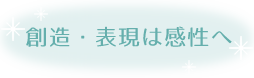 創造・表現は感性へ